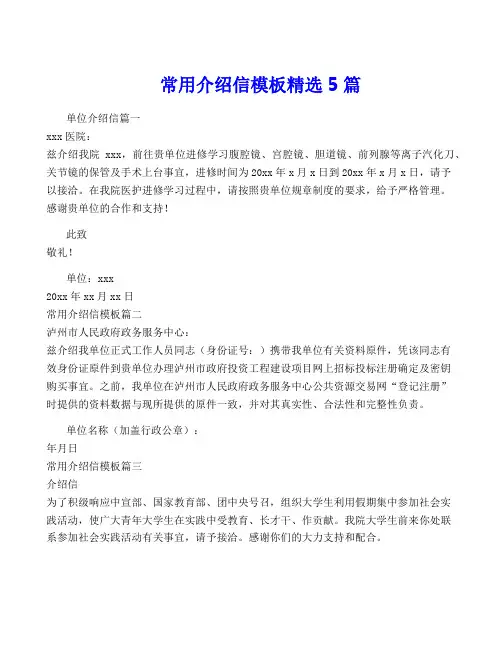 常用介绍信模板精选 5 篇

单位介绍信篇一

xxx 医院：

兹介绍我院 xxx，前往贵单位进修学习腹腔镜、宫腔镜、胆道镜、前列腺等离子汽化刀、关节镜的保管及手术上台事宜，进修时间为 20xx 年 x 月 x 日到 20xx 年 x 月 x 日，请予以接洽。在我院医护进修学习过程中，请按照贵单位规章制度的要求，给予严格管理。感谢贵单位的合作和支持！

此致

敬礼！

单位：xxx

20xx 年 xx 月 xx 日

常用介绍信模板篇二

泸州市人民政府政务服务中心：

兹介绍我单位正式工作人员同志（身份证号：）携带我单位有关资料原件，凭该同志有效身份证原件到贵单位办理泸州市政府投资工程建设项目网上招标投标注册确定及密钥购买事宜。之前，我单位在泸州市人民政府政务服务中心公共资源交易网“登记注册”时提供的资料数据与现所提供的原件一致，并对其真实性、合法性和完整性负责。

单位名称（加盖行政公章）：

年月日

常用介绍信模板篇三

介绍信

为了积级响应中宣部、国家教育部、团中央号召，组织大学生利用假期集中参加社会实践活动，使广大青年大学生在实践中受教育、长才干、作贡献。我院大学生前来你处联系参加社会实践活动有关事宜，请予接洽。感谢你们的大力支持和配合。